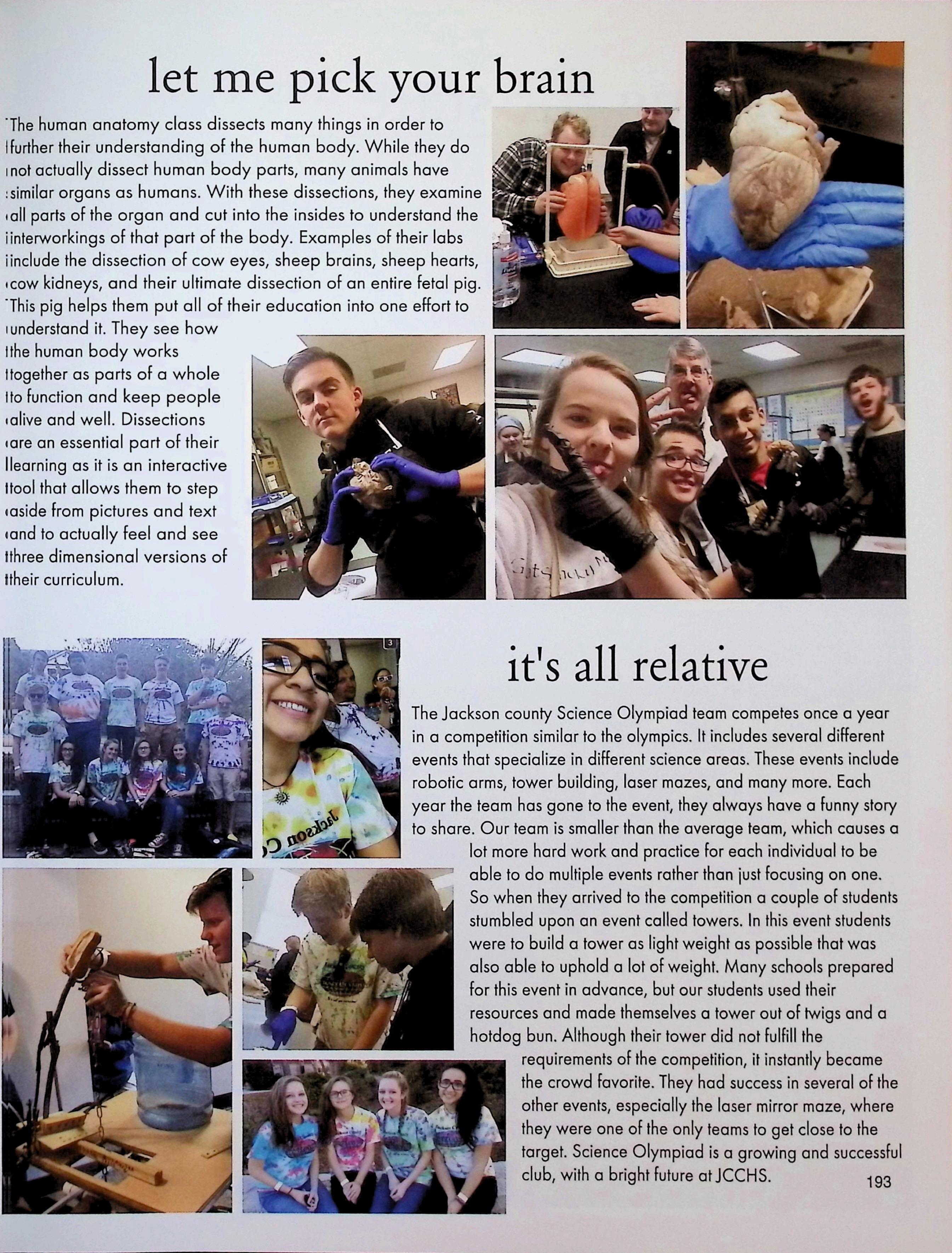 let me pick your brain

The human anatomy class dissects many things in order to further their understanding of the human body. While they do not actually dissect human body parts, many animals have similar organs as humans. With these dissections, they examine all parts of the organ and cut into the insides to understand the interworkings of that part of the body. Examples of their labs include the dissection of cow eyes, sheep brains, sheep hearts, cow kidneys, and their ultimate dissection of an entire fetal pig. This pig helps them put all of their education into one effort to understand it. They see how the human body works together as parts of a whole to function and keep people alive and well. Dissections are an essential part of their learning as it is an interactive tool that allows them to step aside from pictures and text and to actually feel and see three dimensional versions of their curriculum.

it's all relative

The Jackson county Science Olympiad team competes once a year in a competition similar to the olympics. It includes several different events that specialize in different science areas. These events include robotic arms, tower building, laser mazes, and many more. Each year the team has gone to the event, they always have a funny story to share. Our team is smaller than the average team, which causes a lot more hard work and practice for each individual to be able to do multiple events rather than just focusing on one. So when they arrived to the competition a couple of students stumbled upon an event called towers. In this event students were to build a tower as light weight as possible that was also able to uphold a lot of weight. Many schools prepared for this event in advance, but our students used their resources and made themselves a tower out of twigs and a hotdog bun. Although their tower did not fulfill the requirements of the competition, it instantly became the crowd favorite. They had success in several of the other events, especially the laser mirror maze, where they were one of the only teams to get close to the target. Science Olympiad is a growing and successful club, with a bright future at JCCHS.

193